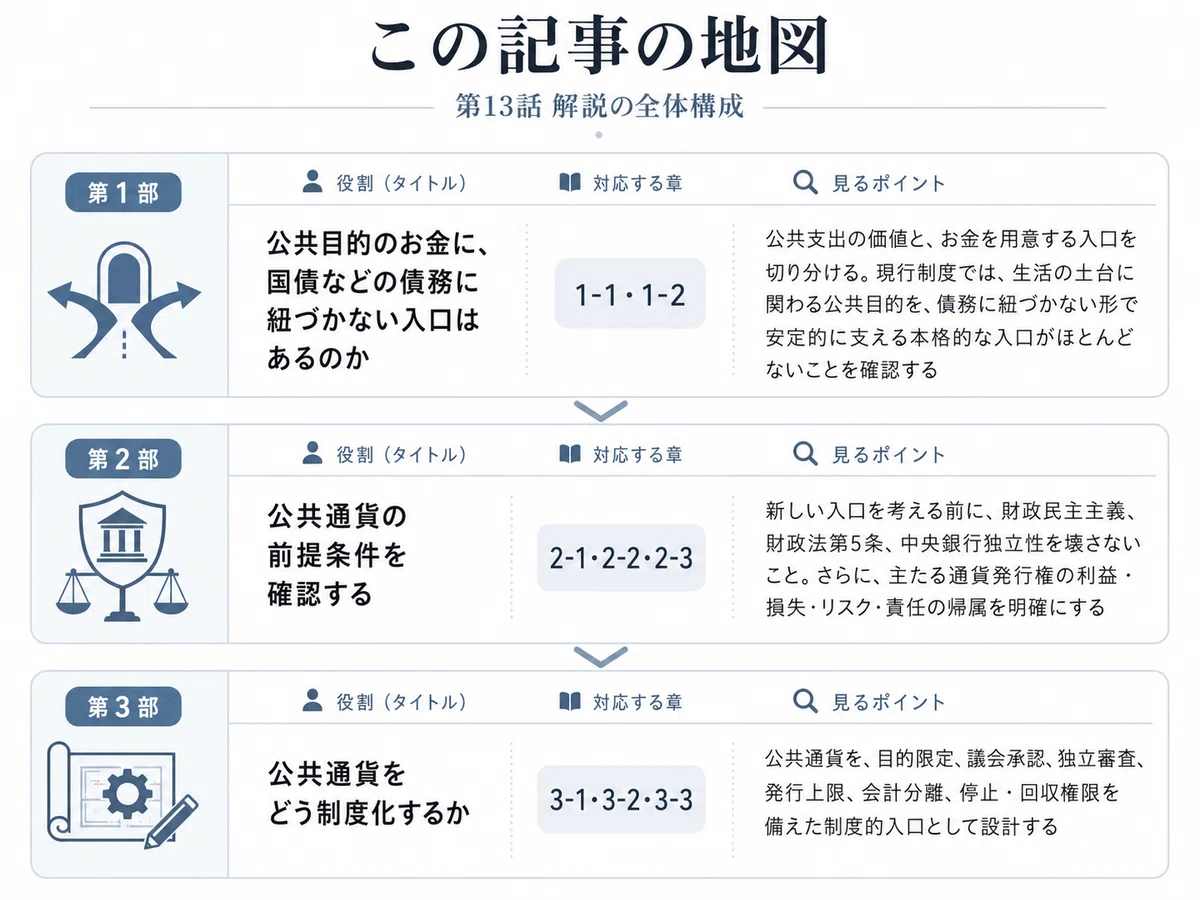 この記事の地図

第13話 解説の全体構成

第1部

| 役割（タイトル） | 対応する章 | 見るポイント |
|---|---|---|
| 公共目的のお金に、国債などの債務に紐づかない入口はあるのか | 1-1・1-2 | 公共支出の価値と、お金を用意する入口を切り分ける。現行制度では、生活の土台に関わる公共目的を、債務に紐づかない形で安定的に支える本格的な入口がほとんどないことを確認する |

第2部

| 役割（タイトル） | 対応する章 | 見るポイント |
|---|---|---|
| 公共通貨の前提条件を確認する | 2-1・2-2・2-3 | 新しい入口を考える前に、財政民主主義、財政法第5条、中央銀行独立性を壊さないこと。さらに、主たる通貨発行権の利益・損失・リスク・責任の帰属を明確にする |

第3部

| 役割（タイトル） | 対応する章 | 見るポイント |
|---|---|---|
| 公共通貨をどう制度化するか | 3-1・3-2・3-3 | 公共通貨を、目的限定、議会承認、独立審査、発行上限、会計分離、停止・回収権限を備えた制度的入口として設計する |